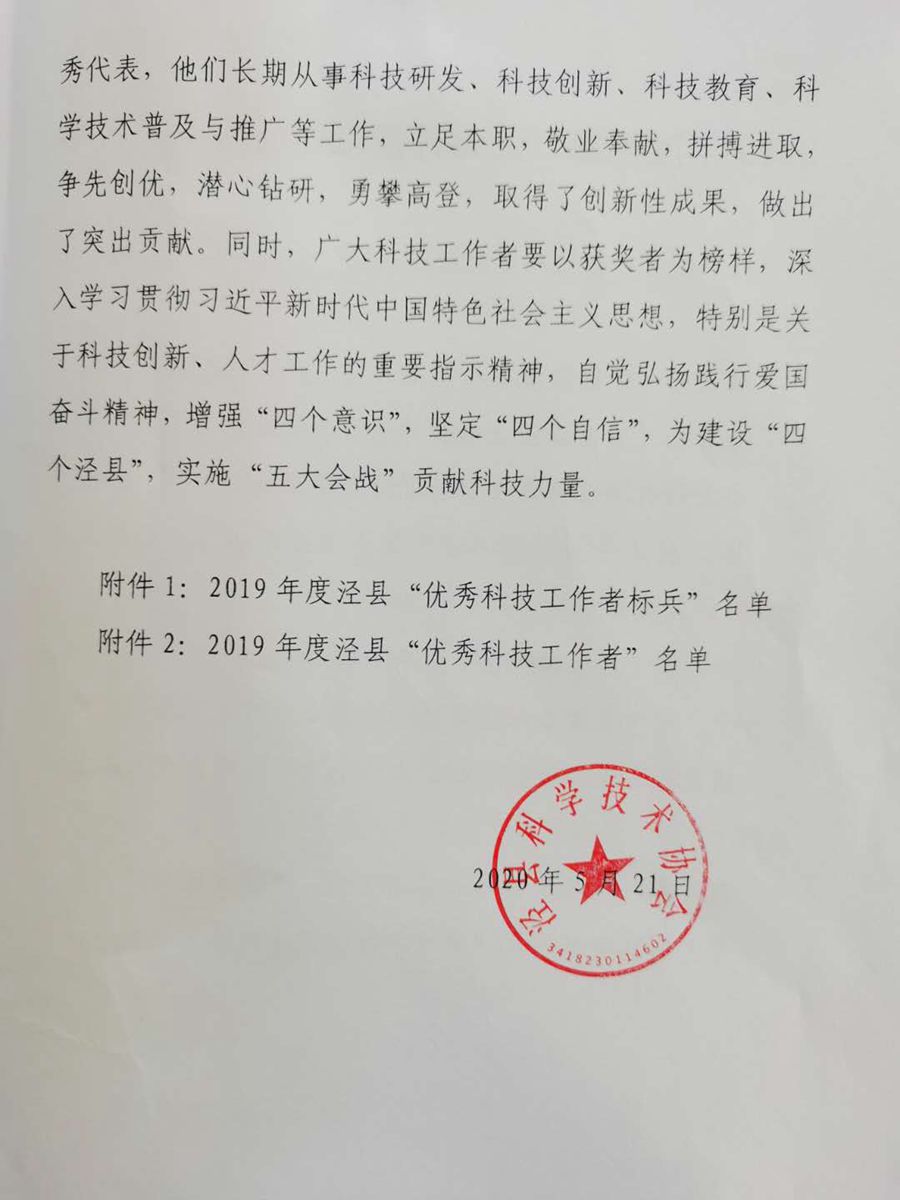 秀代表，他们长期从事科技研发、科技创新、科技教育、科学技术普及与推广等工作，立足本职，敬业奉献，拼搏进取，争先创优，潜心钻研，勇攀高登，取得了创新性成果，做出了突出贡献。同时，广大科技工作者要以获奖者为榜样，深入学习贯彻习近平新时代中国特色社会主义思想，特别是关于科技创新、人才工作的重要指示精神，自觉弘扬践行爱国奋斗精神，增强“四个意识”，坚定“四个自信”，为建设“四个泾县”，实施“五大会战”贡献科技力量。

附件 1：2019 年度泾县“优秀科技工作者标兵”名单
附件 2：2019 年度泾县“优秀科技工作者”名单

泾县科学技术协会
3418230114602

2020 年 5 月 21 日